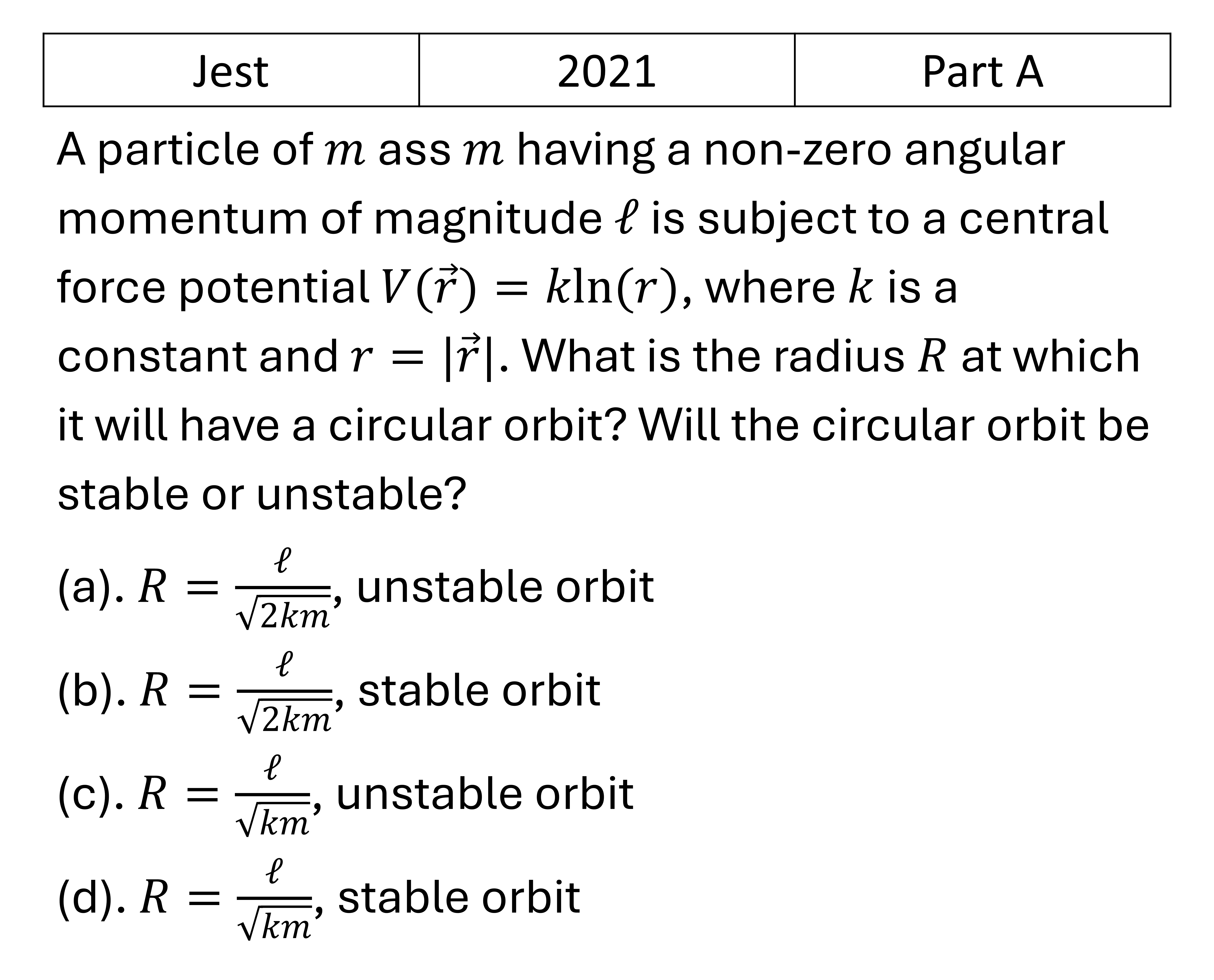 | Jest | 2021 | Part A |
|---|---|---|

A particle of $m$ ass $m$ having a non-zero angular momentum of magnitude $\ell$ is subject to a central force potential $V(\vec{r}) = k\ln(r)$, where $k$ is a constant and $r = |\vec{r}|$. What is the radius $R$ at which it will have a circular orbit? Will the circular orbit be stable or unstable?

(a). $R = \frac{\ell}{\sqrt{2km}}$, unstable orbit

(b). $R = \frac{\ell}{\sqrt{2km}}$, stable orbit

(c). $R = \frac{\ell}{\sqrt{km}}$, unstable orbit

(d). $R = \frac{\ell}{\sqrt{km}}$, stable orbit